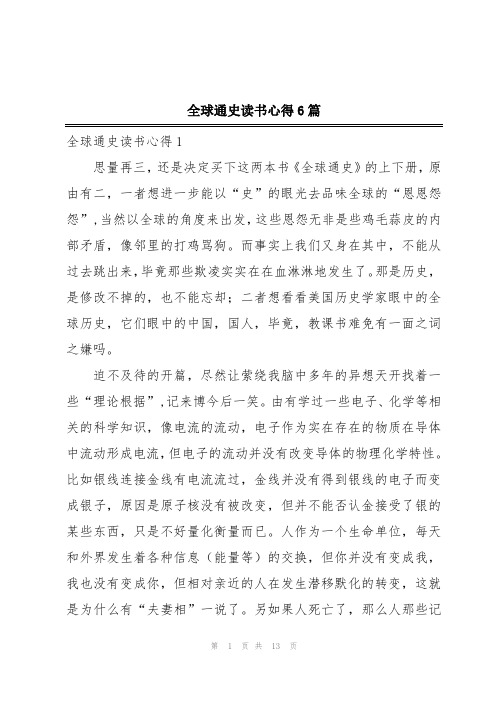 全球通史读书心得6篇

全球通史读书心得1

思量再三，还是决定买下这两本书《全球通史》的上下册，原由有二，一者想进一步能以“史”的眼光去品味全球的“恩恩怨怨”，当然以全球的角度来出发，这些恩怨无非是些鸡毛蒜皮的内部矛盾，像邻里的打鸡骂狗。而事实上我们又身在其中，不能从过去跳出来，毕竟那些欺凌实实在在血淋淋地发生了。那是历史，是修改不掉的，也不能忘却；二者想看看美国历史学家眼中的全球历史，它们眼中的中国，国人，毕竟，教课书难免有一面之词之嫌吗。

迫不及待的开篇，尽然让萦绕我脑中多年的异想天开找着一些“理论根据”，记来博今后一笑。由有学过一些电子、化学等相关的科学知识，像电流的流动，电子作为实在存在的物质在导体中流动形成电流，但电子的流动并没有改变导体的物理化学特性。比如银线连接金线有电流流过，金线并没有得到银线的电子而变成银子，原因是原子核没有被改变，但并不能否认金接受了银的某些东西，只是不好量化衡量而已。人作为一个生命单位，每天和外界发生着各种信息（能量等）的交换，但你并没有变成我，我也没有变成你，但相对亲近的人在发生潜移默化的转变，这就是为什么有“夫妻相”一说了。另如果人死亡了，那么人那些记

第 1 页 共 13 页